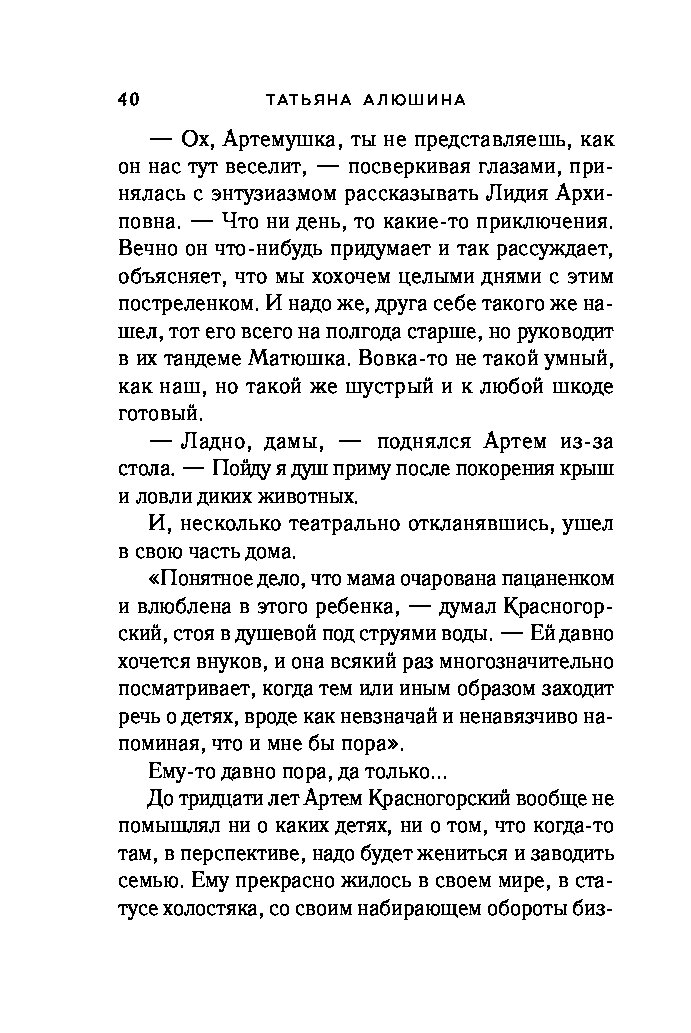 40 ТАТЬЯНА АЛЮШИНА

— Ох, Артемушка, ты не представляешь, как он нас тут веселит, — посверкивая глазами, принялась с энтузиазмом рассказывать Лидия Архиповна. — Что ни день, то какие-то приключения. Вечно он что-нибудь придумает и так рассуждает, объясняет, что мы хохочем целыми днями с этим постреленком. И надо же, друга себе такого же нашел, тот его всего на полгода старше, но руководит в их тандеме Матюшка. Вовка-то не такой умный, как наш, но такой же шустрый и к любой шкоде готовый.

— Ладно, дамы, — поднялся Артем из-за стола. — Пойду я душ приму после покорения крыш и ловли диких животных.

И, несколько театрально откланявшись, ушел в свою часть дома.

«Понятное дело, что мама очарована пацаненком и влюблена в этого ребенка, — думал Красногорский, стоя в душевой под струями воды. — Ей давно хочется внуков, и она всякий раз многозначительно посматривает, когда тем или иным образом заходит речь о детях, вроде как невзначай и ненавязчиво напоминая, что и мне бы пора».

Ему-то давно пора, да только...

До тридцати лет Артем Красногорский вообще не помышлял ни о каких детях, ни о том, что когда-то там, в перспективе, надо будет жениться и заводить семью. Ему прекрасно жилось в своем мире, в статусе холостяка, со своим набирающем обороты биз-